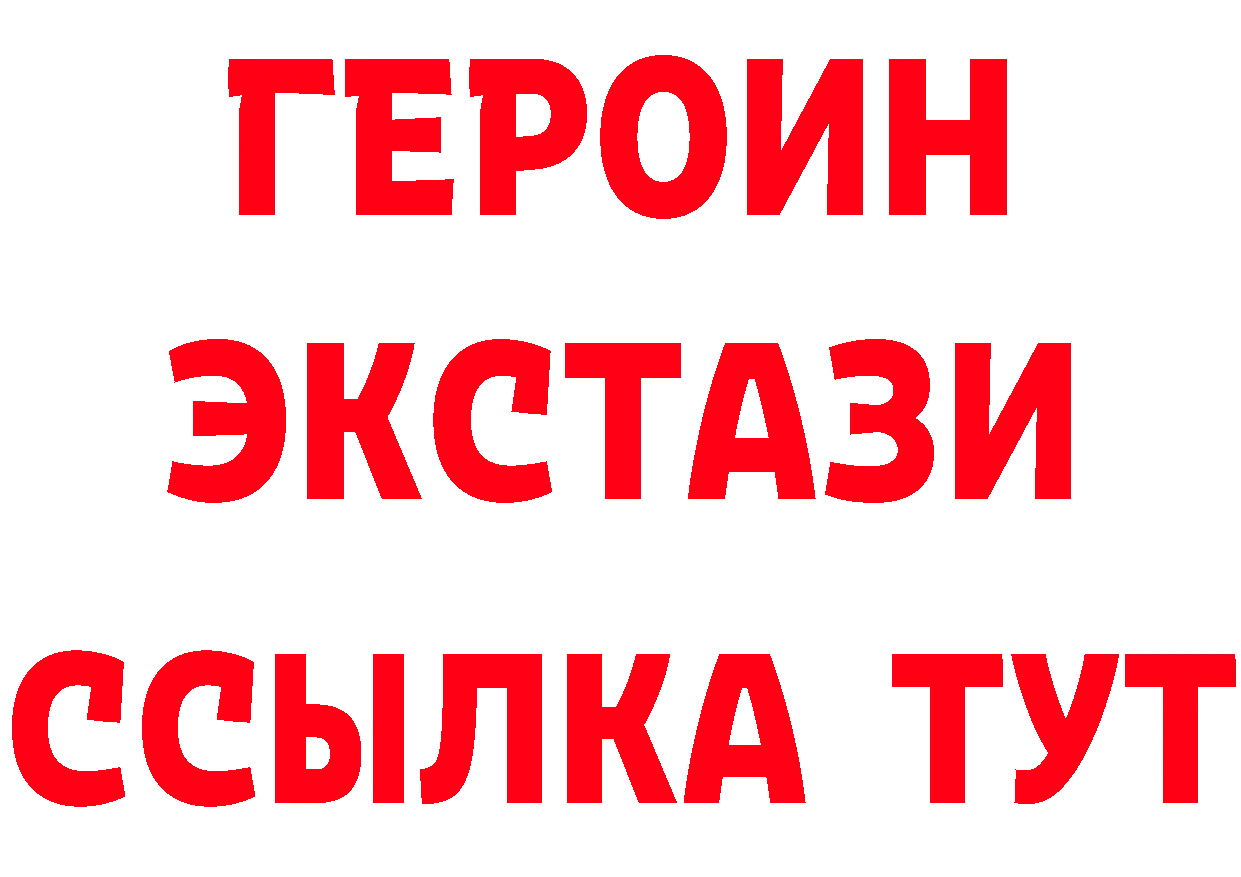 ГЕРОИН
ЭКСТАЗИ
ССЫЛКА ТУТ